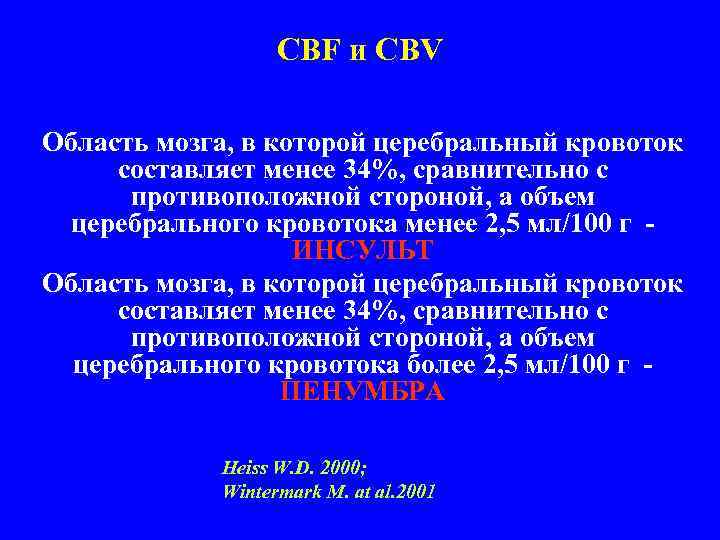 CBF и CBV

Область мозга, в которой церебральный кровоток составляет менее 34%, сравнительно с противоположной стороной, а объем церебрального кровотока менее 2,5 мл/100 г - ИНСУЛЬТ

Область мозга, в которой церебральный кровоток составляет менее 34%, сравнительно с противоположной стороной, а объем церебрального кровотока более 2,5 мл/100 г - ПЕНУМБРА

Heiss W.D. 2000;
Wintermark M. at al.2001